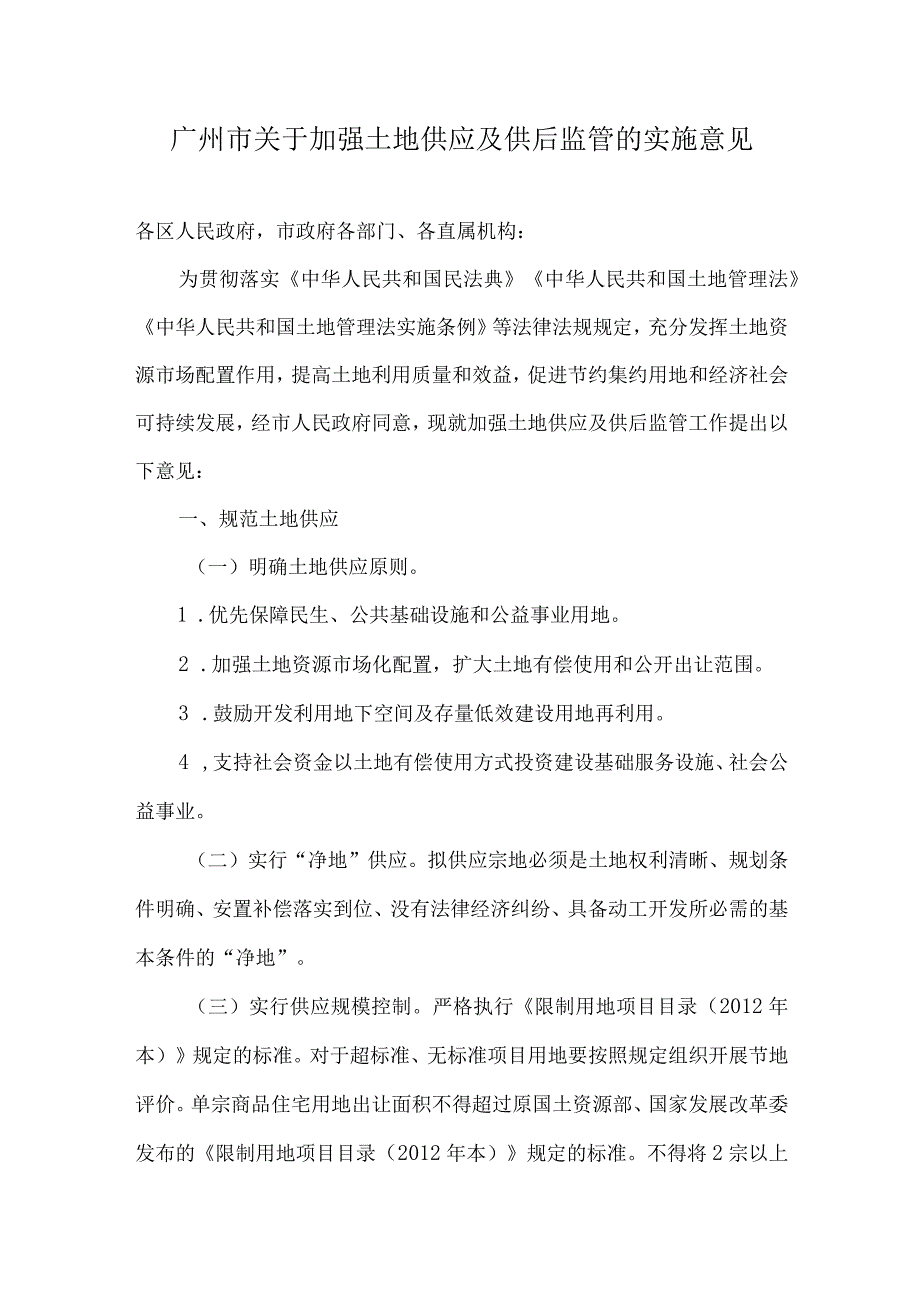 广州市关于加强土地供应及供后监管的实施意见

各区人民政府，市政府各部门、各直属机构：

为贯彻落实《中华人民共和国民法典》《中华人民共和国土地管理法》《中华人民共和国土地管理法实施条例》等法律法规规定，充分发挥土地资源市场配置作用，提高土地利用质量和效益，促进节约集约用地和经济社会可持续发展，经市人民政府同意，现就加强土地供应及供后监管工作提出以下意见：

一、规范土地供应

（一）明确土地供应原则。

1．优先保障民生、公共基础设施和公益事业用地。

2．加强土地资源市场化配置，扩大土地有偿使用和公开出让范围。

3．鼓励开发利用地下空间及存量低效建设用地再利用。

4，支持社会资金以土地有偿使用方式投资建设基础服务设施、社会公益事业。

（二）实行“净地”供应。拟供应宗地必须是土地权利清晰、规划条件明确、安置补偿落实到位、没有法律经济纠纷、具备动工开发所必需的基本条件的“净地”。

（三）实行供应规模控制。严格执行《限制用地项目目录（2012年本）》规定的标准。对于超标准、无标准项目用地要按照规定组织开展节地评价。单宗商品住宅用地出让面积不得超过原国土资源部、国家发展改革委发布的《限制用地项目目录（2012年本）》规定的标准。不得将2宗以上